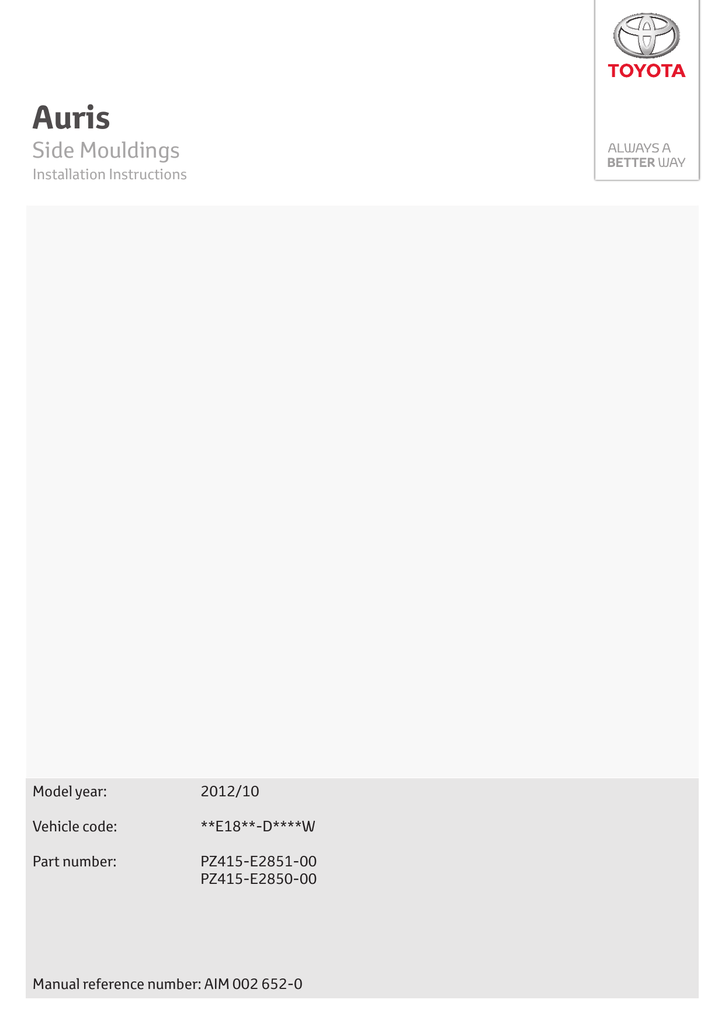 TOYOTA

ALWAYS A
BETTER WAY

Auris

Side Mouldings

Installation Instructions

Model year: 2012/10

Vehicle code: **E18**-D****W

Part number: PZ415-E2851-00
PZ415-E2850-00

Manual reference number: AIM 002 652-0